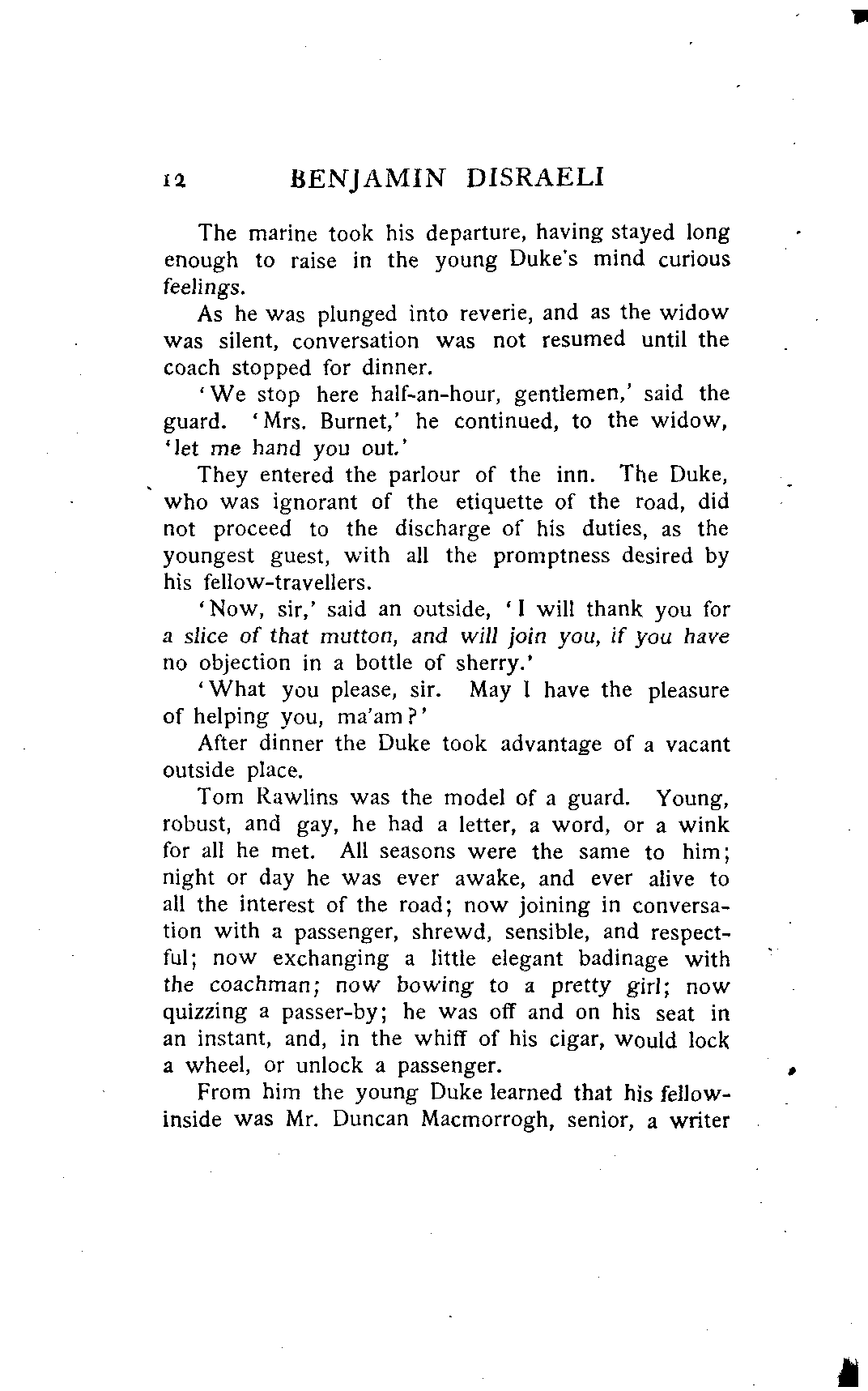 12 BENJAMIN DISRAELI

The marine took his departure, having stayed long enough to raise in the young Duke's mind curious feelings.

As he was plunged into reverie, and as the widow was silent, conversation was not resumed until the coach stopped for dinner.

'We stop here half-an-hour, gentlemen,' said the guard. 'Mrs. Burnet,' he continued, to the widow, 'let me hand you out.'

They entered the parlour of the inn. The Duke, who was ignorant of the etiquette of the road, did not proceed to the discharge of his duties, as the youngest guest, with all the promptness desired by his fellow-travellers.

'Now, sir,' said an outside, 'I will thank you for a slice of that mutton, and will join you, if you have no objection in a bottle of sherry.'

'What you please, sir. May I have the pleasure of helping you, ma'am?'

After dinner the Duke took advantage of a vacant outside place.

Tom Rawlins was the model of a guard. Young, robust, and gay, he had a letter, a word, or a wink for all he met. All seasons were the same to him; night or day he was ever awake, and ever alive to all the interest of the road; now joining in conversation with a passenger, shrewd, sensible, and respectful; now exchanging a little elegant badinage with the coachman; now bowing to a pretty girl; now quizzing a passer-by; he was off and on his seat in an instant, and, in the whiff of his cigar, would lock a wheel, or unlock a passenger.

From him the young Duke learned that his fellow-inside was Mr. Duncan Macmorrogh, senior, a writer